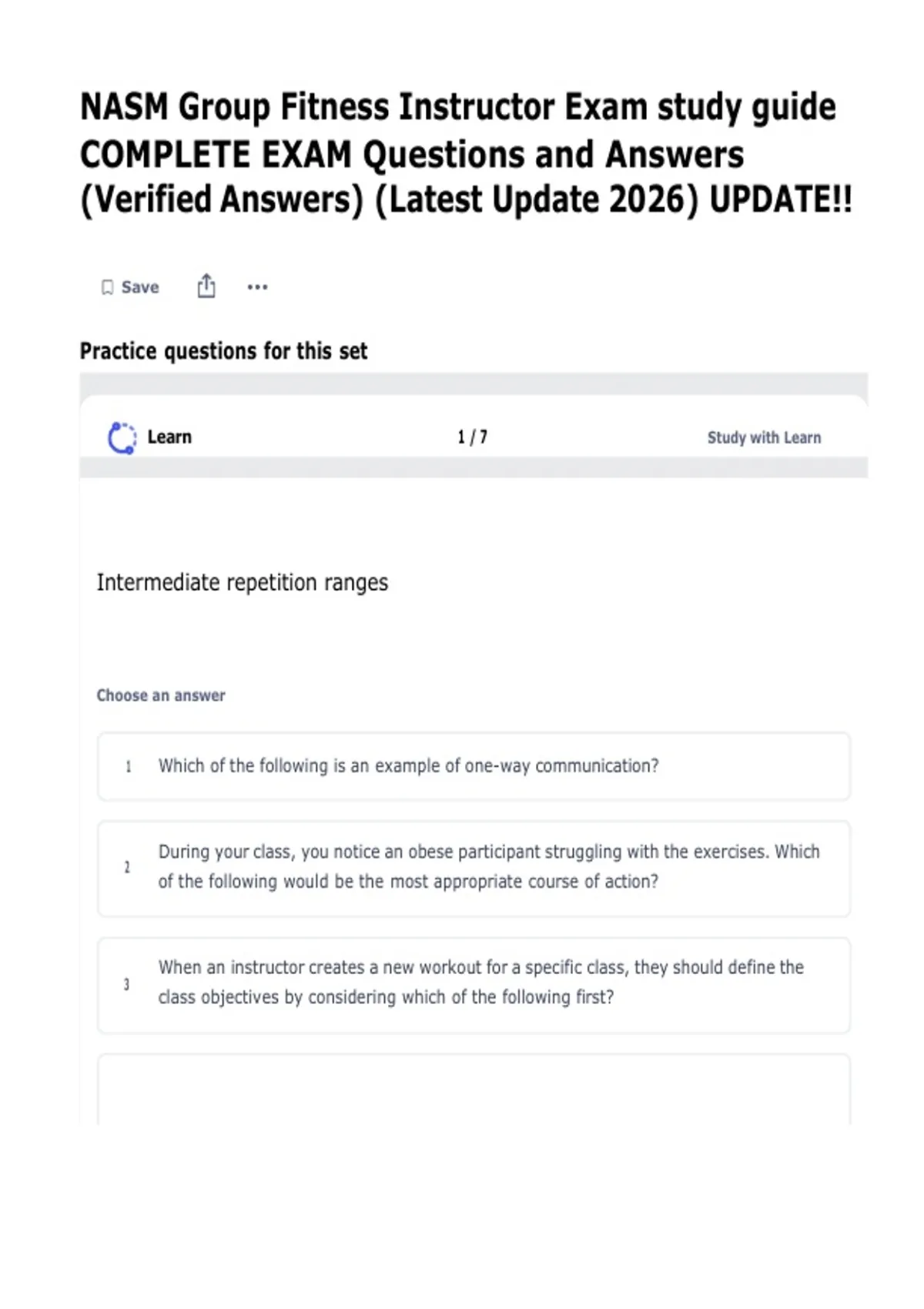 NASM Group Fitness Instructor Exam study guide COMPLETE EXAM Questions and Answers (Verified Answers) (Latest Update 2026) UPDATE!!

Save

Practice questions for this set

Learn

1 / 7

Study with Learn

Intermediate repetition ranges

Choose an answer

1 Which of the following is an example of one-way communication?

2 During your class, you notice an obese participant struggling with the exercises. Which of the following would be the most appropriate course of action?

3 When an instructor creates a new workout for a specific class, they should define the class objectives by considering which of the following first?